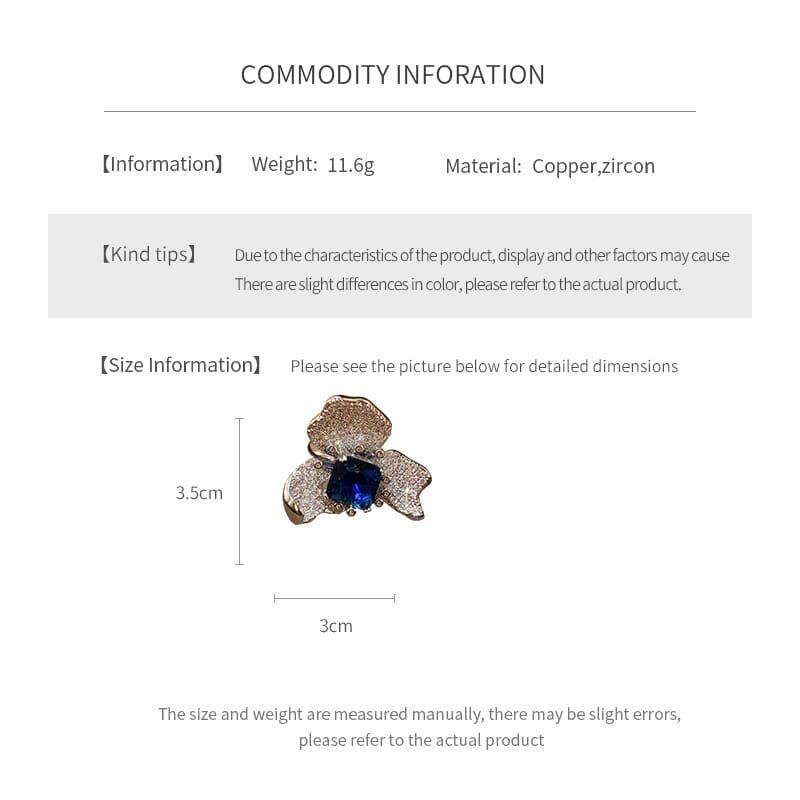 COMMODITY INFORATION

【Information】 Weight: 11.6g Material: Copper,zircon

【Kind tips】 Due to the characteristics of the product, display and other factors may cause There are slight differences in color, please refer to the actual product.

【Size Information】 Please see the picture below for detailed dimensions

3.5cm

3cm

The size and weight are measured manually, there may be slight errors, please refer to the actual product